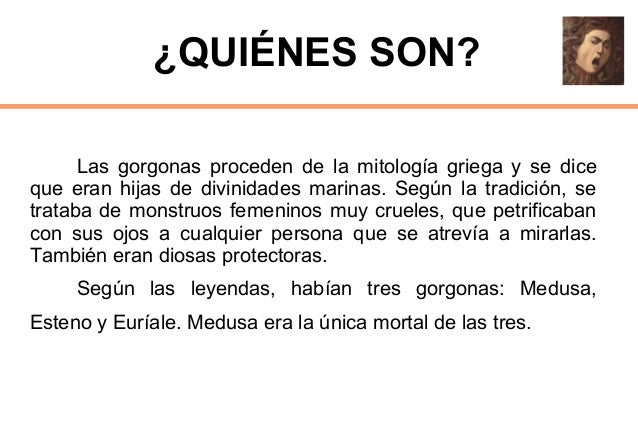 ¿QUIÉNES SON?

Las gorgonas proceden de la mitología griega y se dice que eran hijas de divinidades marinas. Según la tradición, se trataba de monstruos femeninos muy crueles, que petrificaban con sus ojos a cualquier persona que se atrevía a mirarlas. También eran diosas protectoras.

Según las leyendas, habían tres gorgonas: Medusa, Esteno y Euríale. Medusa era la única mortal de las tres.